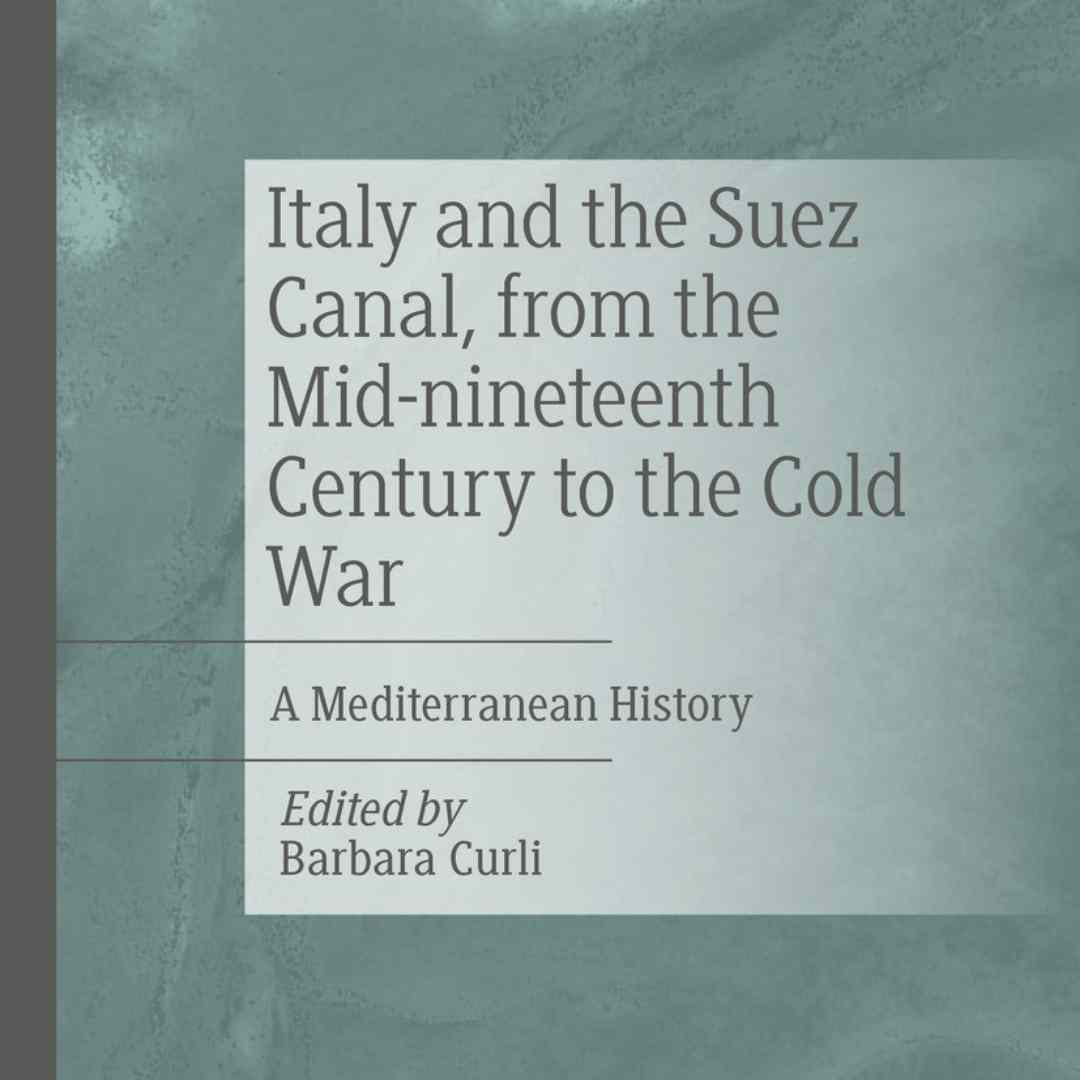 Italy and the Suez Canal, from the Mid-nineteenth Century to the Cold War

A Mediterranean History

Edited by
Barbara Curli